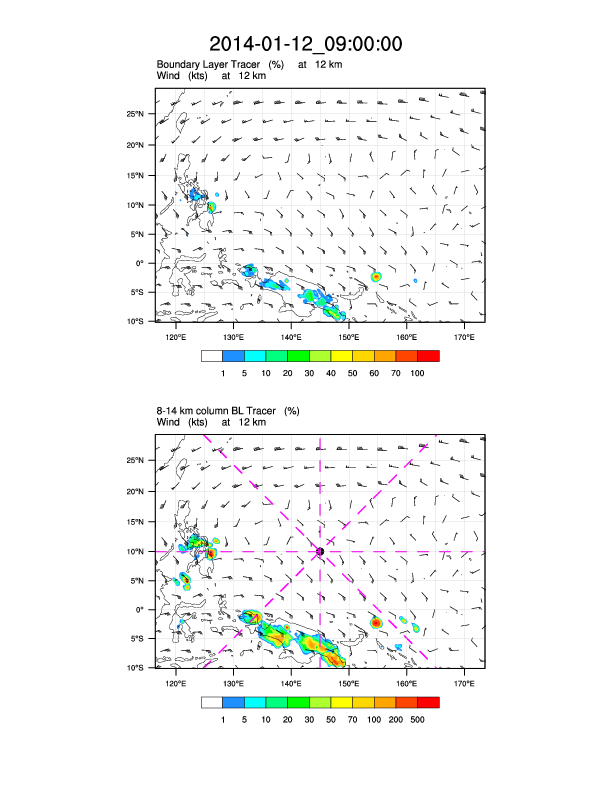 2014-01-12_09:00:00

Boundary Layer Tracer (%) at 12 km
Wind (kts) at 12 km

25°N
20°N
15°N
10°N
5°N
0°
5°S
10°S

120°E 130°E 140°E 150°E 160°E 170°E

1 5 10 20 30 40 50 60 70 100

8-14 km column BL Tracer (%)
Wind (kts) at 12 km

25°N
20°N
15°N
10°N
5°N
0°
5°S
10°S

120°E 130°E 140°E 150°E 160°E 170°E

1 5 10 20 30 50 70 100 200 500